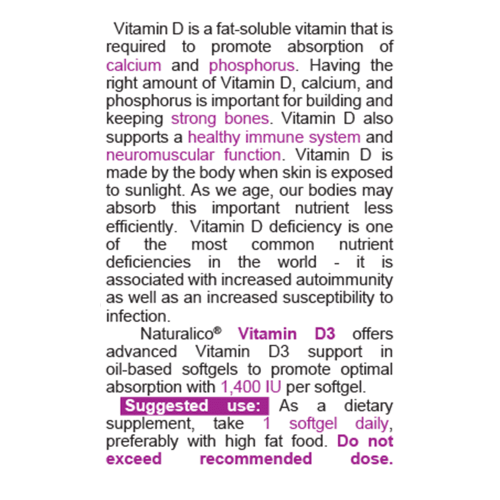 Vitamin D is a fat-soluble vitamin that is required to promote absorption of calcium and phosphorus. Having the right amount of Vitamin D, calcium, and phosphorus is important for building and keeping strong bones. Vitamin D also supports a healthy immune system and neuromuscular function. Vitamin D is made by the body when skin is exposed to sunlight. As we age, our bodies may absorb this important nutrient less efficiently. Vitamin D deficiency is one of the most common nutrient deficiencies in the world - it is associated with increased autoimmunity as well as an increased susceptibility to infection.

Naturalico® Vitamin D3 offers advanced Vitamin D3 support in oil-based softgels to promote optimal absorption with 1,400 IU per softgel.

Suggested use: As a dietary supplement, take 1 softgel daily, preferably with high fat food. Do not exceed recommended dose.